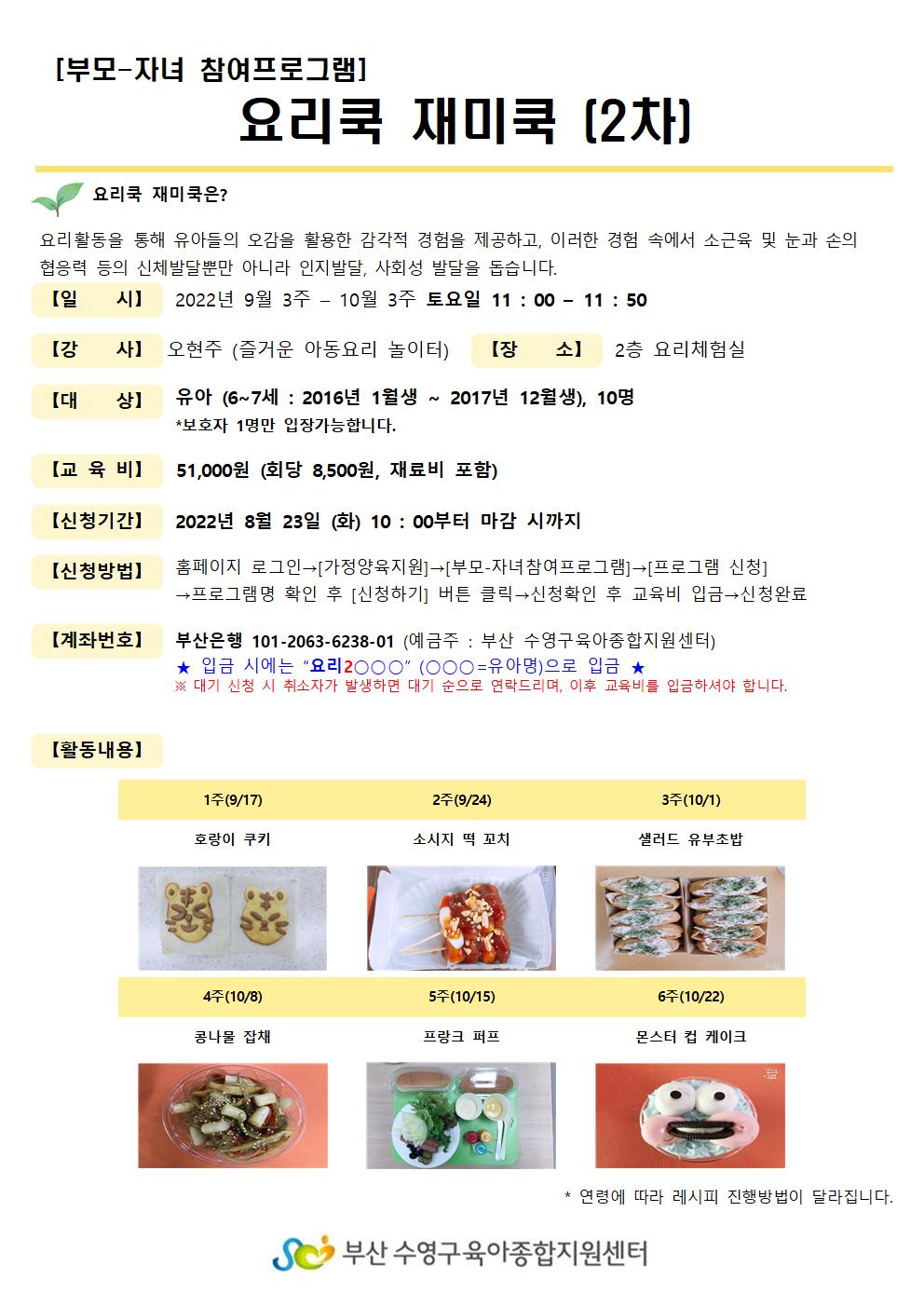 [부모-자녀 참여프로그램]
요리쿡 재미쿡 (2차)

요리쿡 재미쿡은?

요리활동을 통해 유아들의 오감을 활용한 감각적 경험을 제공하고, 이러한 경험 속에서 소근육 및 눈과 손의 협응력 등의 신체발달뿐만 아니라 인지발달, 사회성 발달을 돕습니다.

【일 시】 2022년 9월 3주 – 10월 3주 토요일 11 : 00 – 11 : 50

【강 사】 오현주 (즐거운 아동요리 놀이터) 【장 소】 2층 요리체험실

【대 상】 유아 (6~7세 : 2016년 1월생 ~ 2017년 12월생), 10명
*보호자 1명만 입장가능합니다.

【교 육 비】 51,000원 (회당 8,500원, 재료비 포함)

【신청기간】 2022년 8월 23일 (화) 10 : 00부터 마감 시까지

【신청방법】 홈페이지 로그인→[가정양육지원]→[부모-자녀참여프로그램]→[프로그램 신청] →프로그램명 확인 후 [신청하기] 버튼 클릭→신청확인 후 교육비 입금→신청완료

【계좌번호】 부산은행 101-2063-6238-01 (예금주 : 부산 수영구육아종합지원센터)
★ 입금 시에는 “요리2○○○” (○○○=유아명)으로 입금 ★
※ 대기 신청 시 취소자가 발생하면 대기 순으로 연락드리며, 이후 교육비를 입금하셔야 합니다.

【활동내용】

| 1주(9/17) | 2주(9/24) | 3주(10/1) |
|---|---|---|
| 호랑이 쿠키 | 소시지 떡 꼬치 | 샐러드 유부초밥 |
| 4주(10/8) | 5주(10/15) | 6주(10/22) |
| 콩나물 잡채 | 프랑크 퍼프 | 몬스터 컵 케이크 |

* 연령에 따라 레시피 진행방법이 달라집니다.

부산 수영구육아종합지원센터